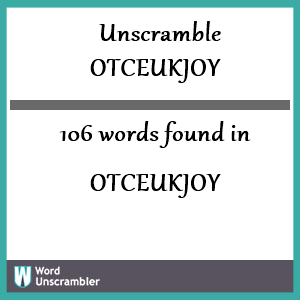 Unscramble
OTCEUKJOY

106 words found in

OTCEUKJOY

W Word Unscrambler